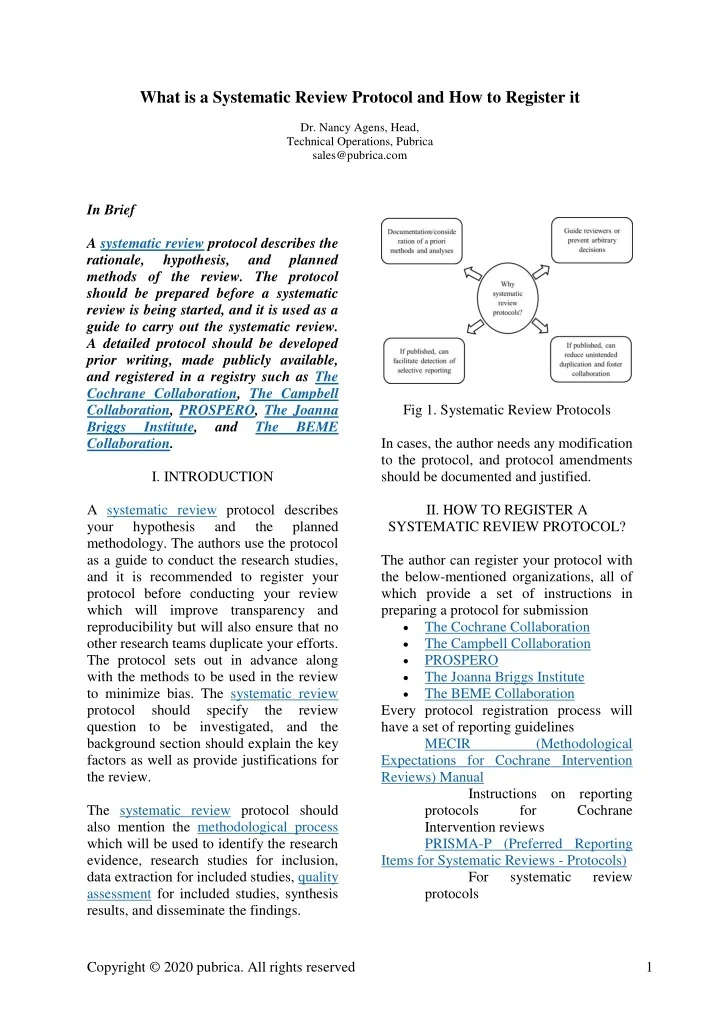 What is a Systematic Review Protocol and How to Register it

Dr. Nancy Agens, Head,
Technical Operations, Pubrica
sales@pubrica.com

In Brief

A systematic review protocol describes the rationale, hypothesis, and planned methods of the review. The protocol should be prepared before a systematic review is being started, and it is used as a guide to carry out the systematic review. A detailed protocol should be developed prior writing, made publicly available, and registered in a registry such as The Cochrane Collaboration, The Campbell Collaboration, PROSPERO, The Joanna Briggs Institute, and The BEME Collaboration.

I. INTRODUCTION

A systematic review protocol describes your hypothesis and the planned methodology. The authors use the protocol as a guide to conduct the research studies, and it is recommended to register your protocol before conducting your review which will improve transparency and reproducibility but will also ensure that no other research teams duplicate your efforts. The protocol sets out in advance along with the methods to be used in the review to minimize bias. The systematic review protocol should specify the review question to be investigated, and the background section should explain the key factors as well as provide justifications for the review.

The systematic review protocol should also mention the methodological process which will be used to identify the research evidence, research studies for inclusion, data extraction for included studies, quality assessment for included studies, synthesis results, and disseminate the findings.

Documentation/consideration of a priori methods and analyses

Guide reviewers or prevent arbitrary decisions

Why systematic review protocols?

If published, can facilitate detection of selective reporting

If published, can reduce unintended duplication and foster collaboration

Fig 1. Systematic Review Protocols

In cases, the author needs any modification to the protocol, and protocol amendments should be documented and justified.

II. HOW TO REGISTER A SYSTEMATIC REVIEW PROTOCOL?

The author can register your protocol with the below-mentioned organizations, all of which provide a set of instructions in preparing a protocol for submission
• The Cochrane Collaboration
• The Campbell Collaboration
• PROSPERO
• The Joanna Briggs Institute
• The BEME Collaboration
Every protocol registration process will have a set of reporting guidelines
MECIR (Methodological Expectations for Cochrane Intervention Reviews) Manual
Instructions on reporting protocols for Cochrane Intervention reviews
PRISMA-P (Preferred Reporting Items for Systematic Reviews - Protocols)
For systematic review protocols

Copyright © 2020 pubrica. All rights reserved 1